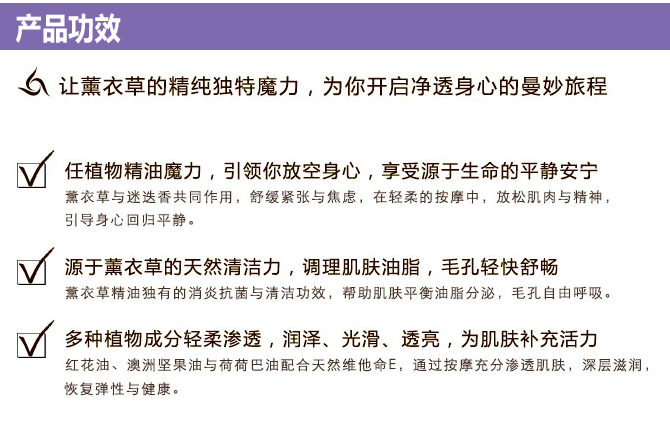 产品功效

让薰衣草的精纯独特魔力，为你开启净透身心的曼妙旅程

☑ 任植物精油魔力，引领你放空身心，享受源于生命的平静安宁
薰衣草与迷迭香共同作用，舒缓紧张与焦虑，在轻柔的按摩中，放松肌肉与精神，引导身心回归平静。

☑ 源于薰衣草的天然清洁力，调理肌肤油脂，毛孔轻快舒畅
薰衣草精油独有的消炎抗菌与清洁功效，帮助肌肤平衡油脂分泌，毛孔自由呼吸。

☑ 多种植物成分轻柔渗透，润泽、光滑、透亮，为肌肤补充活力
红花油、澳洲坚果油与荷荷巴油配合天然维他命E，通过按摩充分渗透肌肤，深层滋润，恢复弹性与健康。